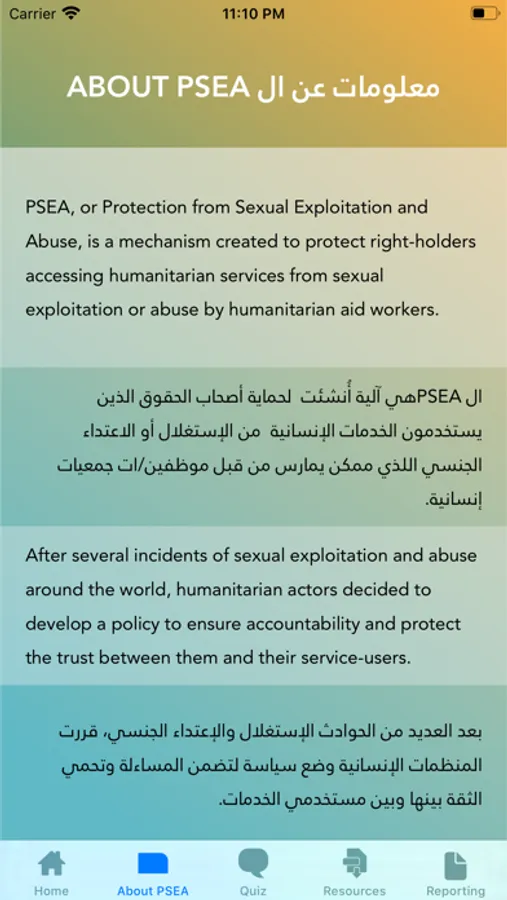 Carrier 11:10 PM

معلومات عن ال ABOUT PSEA

PSEA, or Protection from Sexual Exploitation and Abuse, is a mechanism created to protect right-holders accessing humanitarian services from sexual exploitation or abuse by humanitarian aid workers.

ال PSEAهي آلية أُنشئت لحماية أصحاب الحقوق الذين يستخدمون الخدمات الإنسانية من الإستغلال أو الاعتداء الجنسي اللذي ممكن يمارس من قبل موظفين/ات جمعيات إنسانية.

After several incidents of sexual exploitation and abuse around the world, humanitarian actors decided to develop a policy to ensure accountability and protect the trust between them and their service-users.

بعد العديد من الحوادث الإستغلال والإعتداء الجنسي، قررت المنظمات الإنسانية وضع سياسة لتضمن المساءلة وتحمي الثقة بينها وبين مستخدمي الخدمات.

Home About PSEA Quiz Resources Reporting